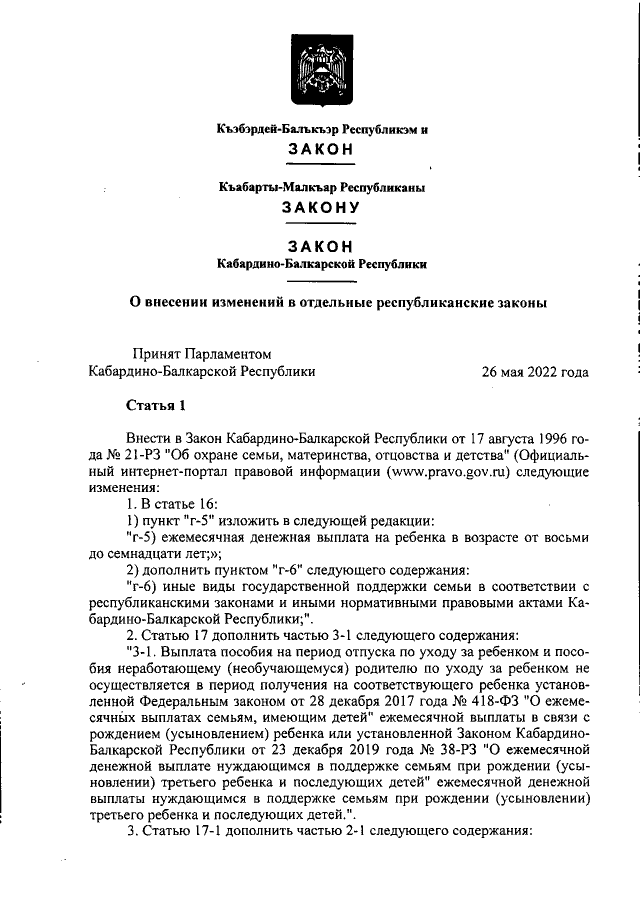 Къэбэрдей-Балъкъэр Республикэм и

ЗАКОН

Къабарты-Малкъар Республиканы

ЗАКОНУ

ЗАКОН
Кабардино-Балкарской Республики

О внесении изменений в отдельные республиканские законы

Принят Парламентом
Кабардино-Балкарской Республики 26 мая 2022 года

Статья 1

Внести в Закон Кабардино-Балкарской Республики от 17 августа 1996 года № 21-РЗ "Об охране семьи, материнства, отцовства и детства" (Официальный интернет-портал правовой информации (www.pravo.gov.ru) следующие изменения:

1. В статье 16:

1) пункт "г-5" изложить в следующей редакции:

"г-5) ежемесячная денежная выплата на ребенка в возрасте от восьми до семнадцати лет;»;

2) дополнить пунктом "г-6" следующего содержания:

"г-6) иные виды государственной поддержки семьи в соответствии с республиканскими законами и иными нормативными правовыми актами Кабардино-Балкарской Республики;".

2. Статью 17 дополнить частью 3-1 следующего содержания:

"3-1. Выплата пособия на период отпуска по уходу за ребенком и пособия неработающему (необучающемуся) родителю по уходу за ребенком не осуществляется в период получения на соответствующего ребенка установленной Федеральным законом от 28 декабря 2017 года № 418-ФЗ "О ежемесячных выплатах семьям, имеющим детей" ежемесячной выплаты в связи с рождением (усыновлением) ребенка или установленной Законом Кабардино-Балкарской Республики от 23 декабря 2019 года № 38-РЗ "О ежемесячной денежной выплате нуждающимся в поддержке семьям при рождении (усыновлении) третьего ребенка и последующих детей" ежемесячной денежной выплаты нуждающимся в поддержке семьям при рождении (усыновлении) третьего ребенка и последующих детей.".

3. Статью 17-1 дополнить частью 2-1 следующего содержания: